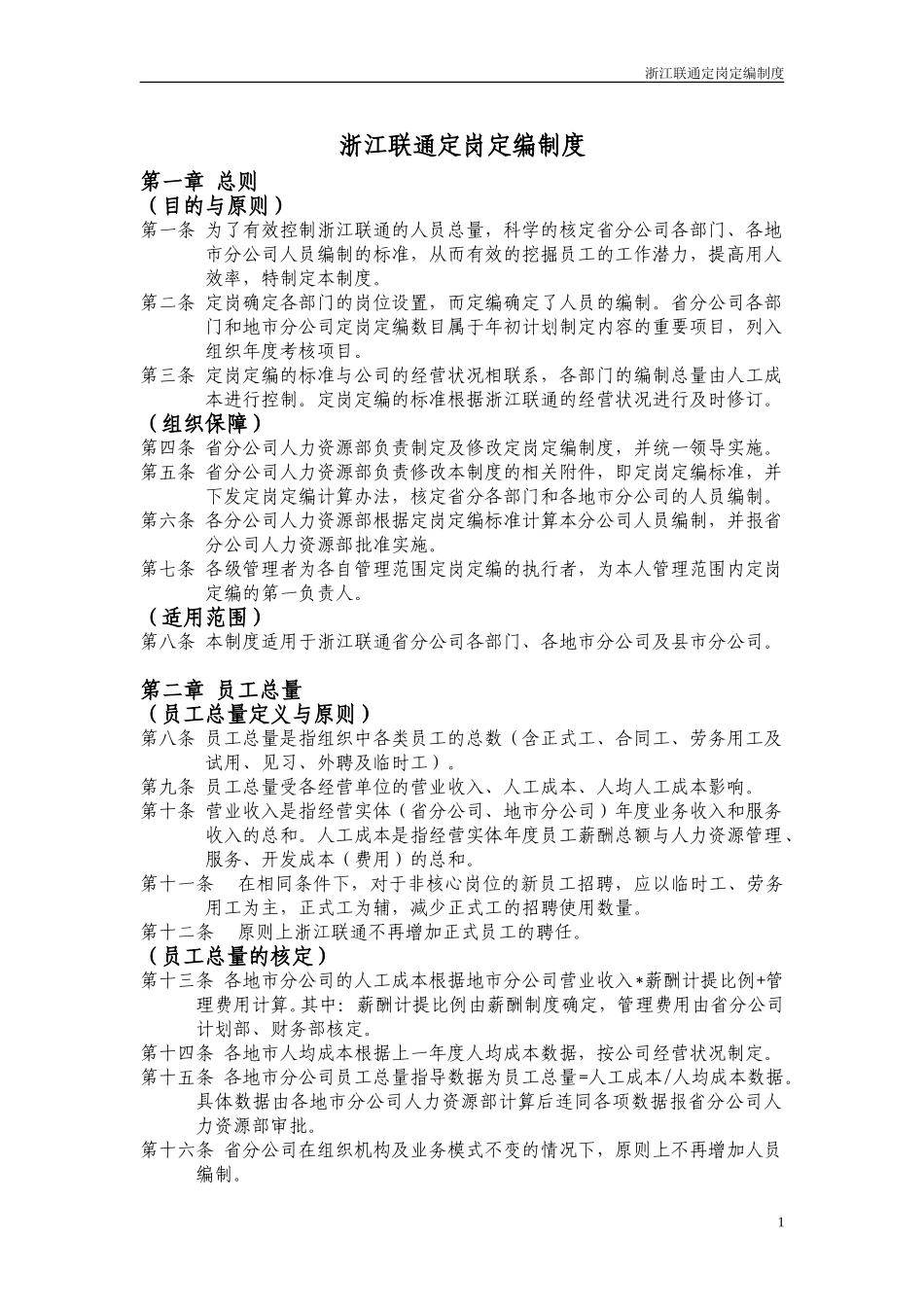 浙江联通定岗定编制度

浙江联通定岗定编制度

第一章 总则

（目的与原则）

第一条 为了有效控制浙江联通的人员总量，科学的核定省分公司各部门、各地市分公司人员编制的标准，从而有效的挖掘员工的工作潜力，提高用人效率，特制定本制度。

第二条 定岗确定各部门的岗位设置，而定编确定了人员的编制。省分公司各部门和地市分公司定岗定编数目属于年初计划制定内容的重要项目，列入组织年度考核项目。

第三条 定岗定编的标准与公司的经营状况相联系，各部门的编制总量由人工成本进行控制。定岗定编的标准根据浙江联通的经营状况进行及时修订。

（组织保障）

第四条 省分公司人力资源部负责制定及修改定岗定编制度，并统一领导实施。

第五条 省分公司人力资源部负责修改本制度的相关附件，即定岗定编标准，并下发定岗定编计算办法，核定省分各部门和各地市分公司的人员编制。

第六条 各分公司人力资源部根据定岗定编标准计算本分公司人员编制，并报省分公司人力资源部批准实施。

第七条 各级管理者为各自管理范围定岗定编的执行者，为本人管理范围内定岗定编的第一负责人。

（适用范围）

第八条 本制度适用于浙江联通省分公司各部门、各地市分公司及县市分公司。

第二章 员工总量

（员工总量定义与原则）

第八条 员工总量是指组织中各类员工的总数（含正式工、合同工、劳务用工及试用、见习、外聘及临时工）。

第九条 员工总量受各经营单位的营业收入、人工成本、人均人工成本影响。

第十条 营业收入是指经营实体（省分公司、地市分公司）年度业务收入和服务收入的总和。人工成本是指经营实体年度员工薪酬总额与人力资源管理、服务、开发成本（费用）的总和。

第十一条 在相同条件下，对于非核心岗位的新员工招聘，应以临时工、劳务用工为主，正式工为辅，减少正式工的招聘使用数量。

第十二条 原则上浙江联通不再增加正式员工的聘任。

（员工总量的核定）

第十三条 各地市分公司的人工成本根据地市分公司营业收入*薪酬计提比例+管理费用计算。其中：薪酬计提比例由薪酬制度确定，管理费用由省分公司计划部、财务部核定。

第十四条 各地市人均成本根据上一年度人均成本数据，按公司经营状况制定。

第十五条 各地市分公司员工总量指导数据为员工总量=人工成本/人均成本数据。具体数据由各地市分公司人力资源部计算后连同各项数据报省分公司人力资源部审批。

第十六条 省分公司在组织机构及业务模式不变的情况下，原则上不再增加人员编制。

1